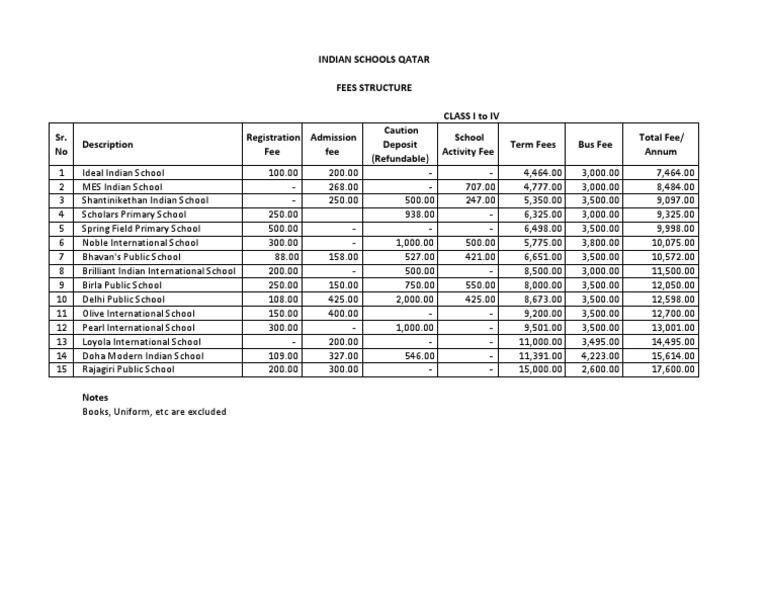 INDIAN SCHOOLS QATAR

FEES STRUCTURE

CLASS I to IV

| Sr. No | Description | Registration Fee | Admission fee | Caution Deposit (Refundable) | School Activity Fee | Term Fees | Bus Fee | Total Fee/ Annum |
|---|---|---|---|---|---|---|---|---|
| 1 | Ideal Indian School | 100.00 | 200.00 | - | - | 4,464.00 | 3,000.00 | 7,464.00 |
| 2 | MES Indian School | - | 268.00 | - | 707.00 | 4,777.00 | 3,000.00 | 8,484.00 |
| 3 | Shantinikethan Indian School | - | 250.00 | 500.00 | 247.00 | 5,350.00 | 3,500.00 | 9,097.00 |
| 4 | Scholars Primary School | 250.00 | | 938.00 | - | 6,325.00 | 3,000.00 | 9,325.00 |
| 5 | Spring Field Primary School | 500.00 | - | - | - | 6,498.00 | 3,500.00 | 9,998.00 |
| 6 | Noble International School | 300.00 | - | 1,000.00 | 500.00 | 5,775.00 | 3,800.00 | 10,075.00 |
| 7 | Bhavan's Public School | 88.00 | 158.00 | 527.00 | 421.00 | 6,651.00 | 3,500.00 | 10,572.00 |
| 8 | Brilliant Indian International School | 200.00 | - | 500.00 | - | 8,500.00 | 3,000.00 | 11,500.00 |
| 9 | Birla Public School | 250.00 | 150.00 | 750.00 | 550.00 | 8,000.00 | 3,500.00 | 12,050.00 |
| 10 | Delhi Public School | 108.00 | 425.00 | 2,000.00 | 425.00 | 8,673.00 | 3,500.00 | 12,598.00 |
| 11 | Olive International School | 150.00 | 400.00 | - | - | 9,200.00 | 3,500.00 | 12,700.00 |
| 12 | Pearl International School | 300.00 | - | 1,000.00 | - | 9,501.00 | 3,500.00 | 13,001.00 |
| 13 | Loyola International School | - | 200.00 | - | - | 11,000.00 | 3,495.00 | 14,495.00 |
| 14 | Doha Modern Indian School | 109.00 | 327.00 | 546.00 | - | 11,391.00 | 4,223.00 | 15,614.00 |
| 15 | Rajagiri Public School | 200.00 | 300.00 | - | - | 15,000.00 | 2,600.00 | 17,600.00 |

Notes
Books, Uniform, etc are excluded